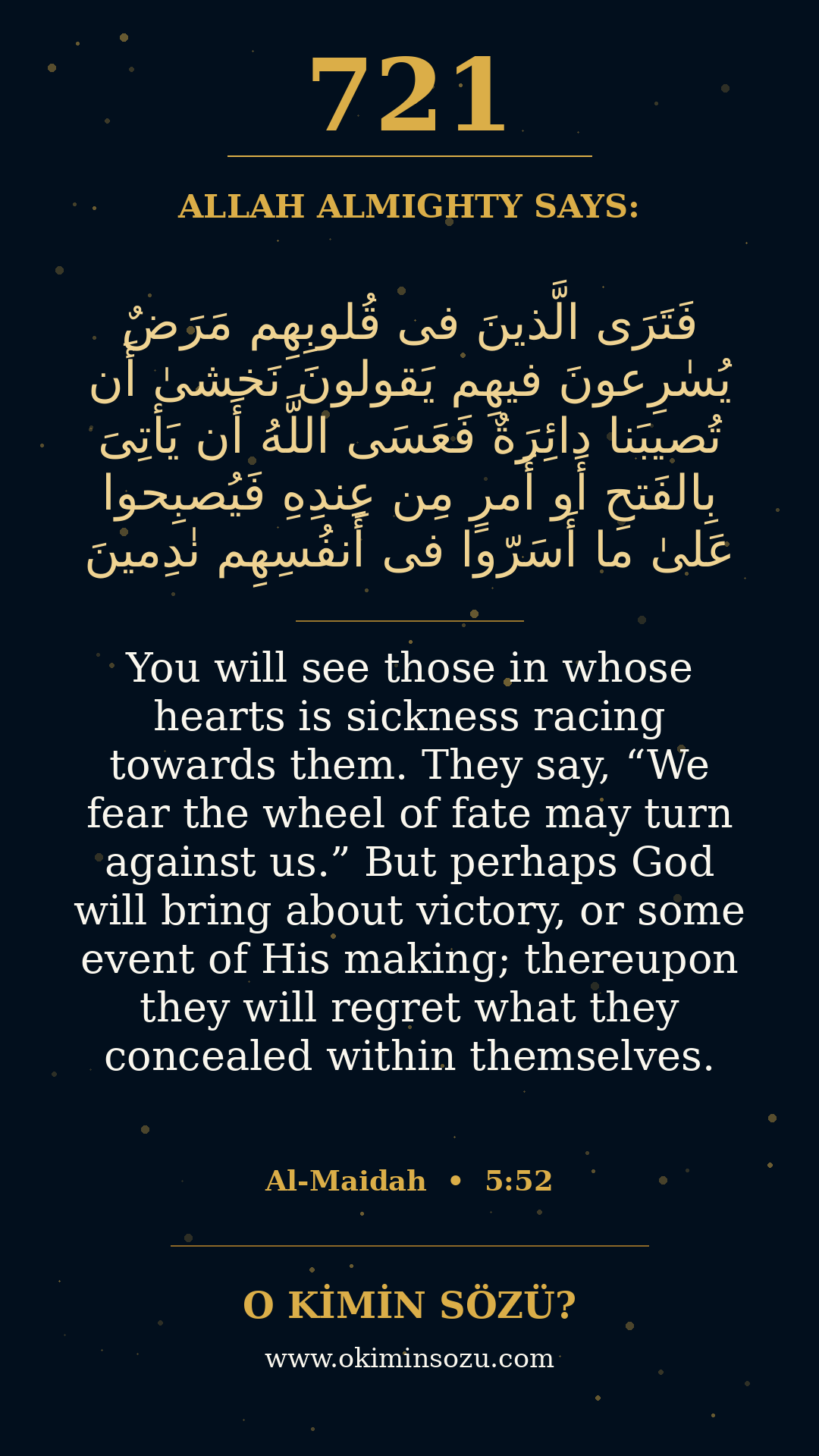 721

ALLAH ALMIGHTY SAYS:

فَتَرَى الَّذينَ فى قُلوبِهِم مَرَضٌ يُسٰرِعونَ فيهِم يَقولونَ نَخشىٰ أَن تُصيبَنا دائِرَةٌ فَعَسَى اللَّهُ أَن يَأتِىَ بِالفَتحِ أَو أَمرٍ مِن عِندِهِ فَيُصبِحوا عَلىٰ ما أَسَرّوا فى أَنفُسِهِم نٰدِمينَ

You will see those in whose hearts is sickness racing towards them. They say, "We fear the wheel of fate may turn against us." But perhaps God will bring about victory, or some event of His making; thereupon they will regret what they concealed within themselves.

Al-Maidah • 5:52

O KİMİN SÖZÜ?

www.okiminsozu.com